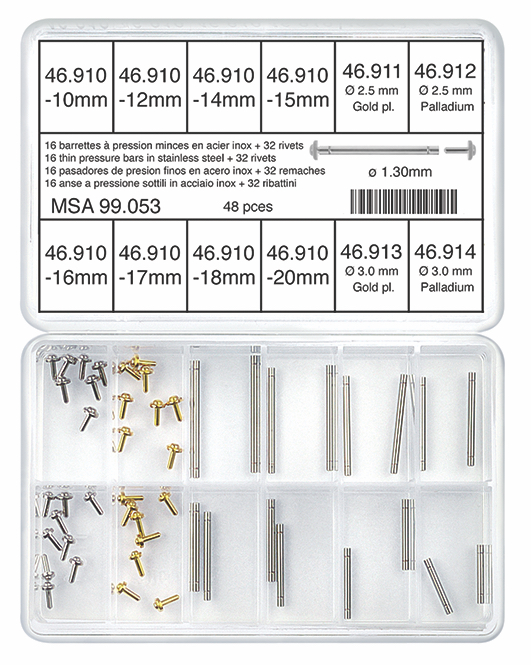 | 46.910 -10mm | 46.910 -12mm | 46.910 -14mm | 46.910 -15mm | 46.911 Ø 2.5 mm Gold pl. | 46.912 Ø 2.5 mm Palladium |
|---|---|---|---|---|---|

16 barrettes à pression minces en acier inox + 32 rivets
16 thin pressure bars in stainless steel + 32 rivets
16 pasadores de presion finos en acero inox + 32 remaches
16 anse a pressione sottili in acciaio inox + 32 ribattini

ø 1.30mm

MSA 99.053

48 pces

| 46.910 -16mm | 46.910 -17mm | 46.910 -18mm | 46.910 -20mm | 46.913 Ø 3.0 mm Gold pl. | 46.914 Ø 3.0 mm Palladium |
|---|---|---|---|---|---|